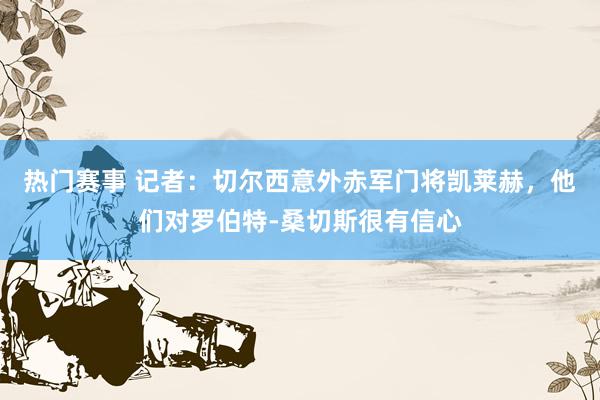 热门赛事 记者：切尔西意外赤军门将凯莱赫，他们对罗伯特-桑切斯很有信心